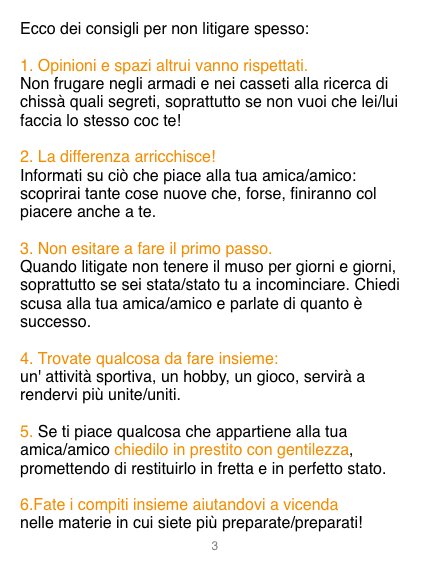 Ecco dei consigli per non litigare spesso:

1. Opinioni e spazi altrui vanno rispettati.
Non frugare negli armadi e nei casseti alla ricerca di chissà quali segreti, soprattutto se non vuoi che lei/lui faccia lo stesso coc te!

2. La differenza arricchisce!
Informati su ciò che piace alla tua amica/amico: scoprirai tante cose nuove che, forse, finiranno col piacere anche a te.

3. Non esitare a fare il primo passo.
Quando litigate non tenere il muso per giorni e giorni, soprattutto se sei stata/stato tu a incominciare. Chiedi scusa alla tua amica/amico e parlate di quanto è successo.

4. Trovate qualcosa da fare insieme:
un' attività sportiva, un hobby, un gioco, servirà a rendervi più unite/uniti.

5. Se ti piace qualcosa che appartiene alla tua amica/amico chiedilo in prestito con gentilezza, promettendo di restituirlo in fretta e in perfetto stato.

6.Fate i compiti insieme aiutandovi a vicenda
nelle materie in cui siete più preparate/preparati!

3